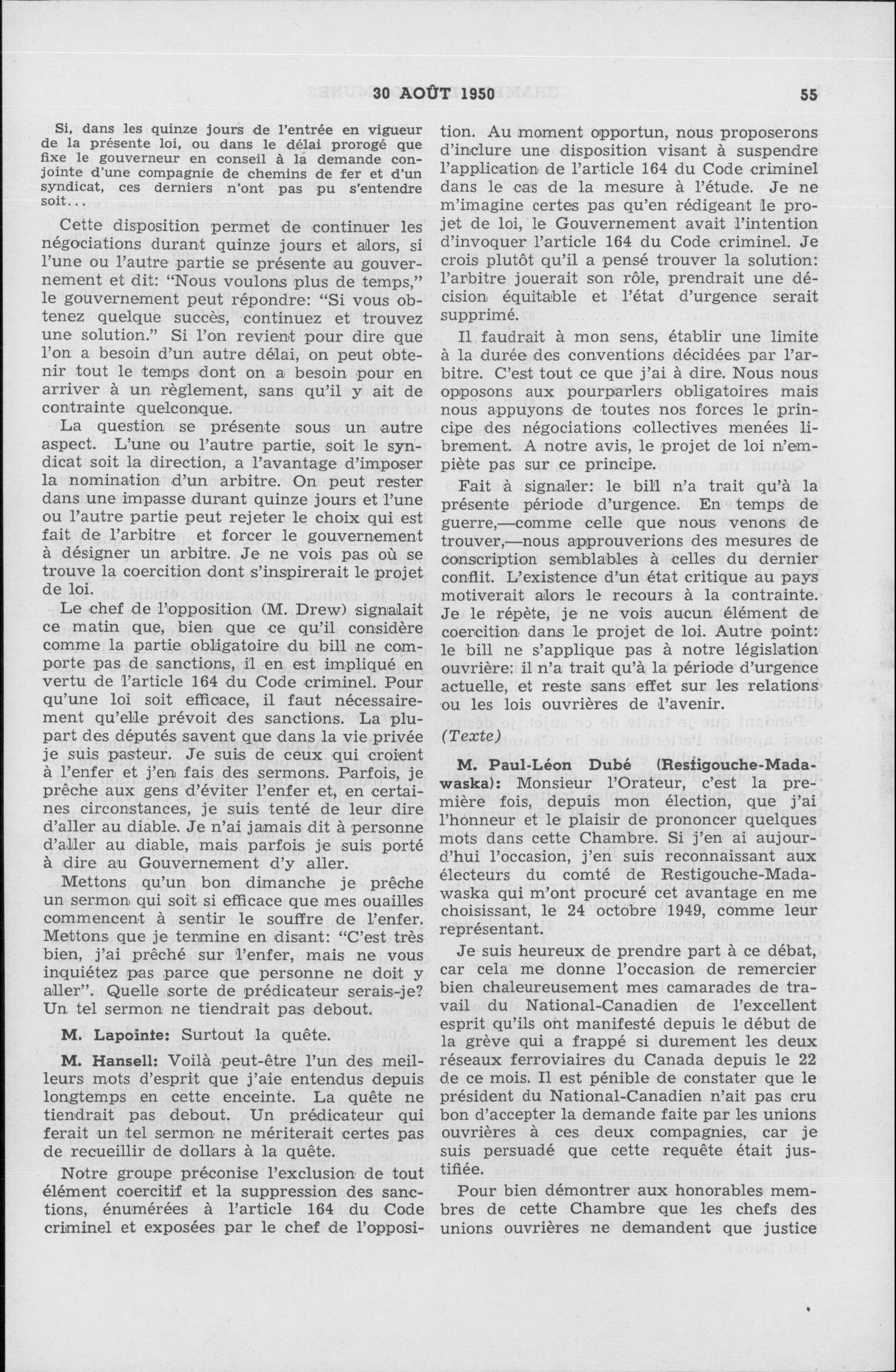 30 AOÛT 1950

55

Si, dans les quinze jours de l'entrée en vigueur de la présente loi, ou dans le délai prorogé que fixe le gouverneur en conseil à la demande conjointe d'une compagnie de chemins de fer et d'un syndicat, ces derniers n'ont pas pu s'entendre soit...

Cette disposition permet de continuer les négociations durant quinze jours et alors, si l'une ou l'autre partie se présente au gouvernement et dit: "Nous voulons plus de temps," le gouvernement peut répondre: "Si vous obtenez quelque succès, continuez et trouvez une solution." Si l'on revient pour dire que l'on a besoin d'un autre délai, on peut obtenir tout le temps dont on a besoin pour en arriver à un règlement, sans qu'il y ait de contrainte quelconque.

La question se présente sous un autre aspect. L'une ou l'autre partie, soit le syndicat soit la direction, a l'avantage d'imposer la nomination d'un arbitre. On peut rester dans une impasse durant quinze jours et l'une ou l'autre partie peut rejeter le choix qui est fait de l'arbitre et forcer le gouvernement à désigner un arbitre. Je ne vois pas où se trouve la coercition dont s'inspirerait le projet de loi.

Le chef de l'opposition (M. Drew) signalait ce matin que, bien que ce qu'il considère comme la partie obligatoire du bill ne comporte pas de sanctions, il en est impliqué en vertu de l'article 164 du Code criminel. Pour qu'une loi soit efficace, il faut nécessairement qu'elle prévoit des sanctions. La plupart des députés savent que dans la vie privée je suis pasteur. Je suis de ceux qui croient à l'enfer et j'en fais des sermons. Parfois, je prêche aux gens d'éviter l'enfer et, en certaines circonstances, je suis tenté de leur dire d'aller au diable. Je n'ai jamais dit à personne d'aller au diable, mais parfois je suis porté à dire au Gouvernement d'y aller.

Mettons qu'un bon dimanche je prêche un sermon qui soit si efficace que mes ouailles commencent à sentir le souffre de l'enfer. Mettons que je termine en disant: "C'est très bien, j'ai prêché sur l'enfer, mais ne vous inquiétez pas parce que personne ne doit y aller". Quelle sorte de prédicateur serais-je? Un tel sermon ne tiendrait pas debout.

M. Lapointe: Surtout la quête.

M. Hansell: Voilà peut-être l'un des meilleurs mots d'esprit que j'aie entendus depuis longtemps en cette enceinte. La quête ne tiendrait pas debout. Un prédicateur qui ferait un tel sermon ne mériterait certes pas de recueillir de dollars à la quête.

Notre groupe préconise l'exclusion de tout élément coercitif et la suppression des sanctions, énumérées à l'article 164 du Code criminel et exposées par le chef de l'opposition. Au moment opportun, nous proposerons d'inclure une disposition visant à suspendre l'application de l'article 164 du Code criminel dans le cas de la mesure à l'étude. Je ne m'imagine certes pas qu'en rédigeant le projet de loi, le Gouvernement avait l'intention d'invoquer l'article 164 du Code criminel. Je crois plutôt qu'il a pensé trouver la solution: l'arbitre jouerait son rôle, prendrait une décision équitable et l'état d'urgence serait supprimé.

Il faudrait à mon sens, établir une limite à la durée des conventions décidées par l'arbitre. C'est tout ce que j'ai à dire. Nous nous opposons aux pourparlers obligatoires mais nous appuyons de toutes nos forces le principe des négociations collectives menées librement. A notre avis, le projet de loi n'empiète pas sur ce principe.

Fait à signaler: le bill n'a trait qu'à la présente période d'urgence. En temps de guerre,—comme celle que nous venons de trouver,—nous approuverions des mesures de conscription semblables à celles du dernier conflit. L'existence d'un état critique au pays motiverait alors le recours à la contrainte. Je le répète, je ne vois aucun élément de coercition dans le projet de loi. Autre point: le bill ne s'applique pas à notre législation ouvrière: il n'a trait qu'à la période d'urgence actuelle, et reste sans effet sur les relations ou les lois ouvrières de l'avenir.

(Texte)

M. Paul-Léon Dubé (Restigouche-Madawaska): Monsieur l'Orateur, c'est la première fois, depuis mon élection, que j'ai l'honneur et le plaisir de prononcer quelques mots dans cette Chambre. Si j'en ai aujourd'hui l'occasion, j'en suis reconnaissant aux électeurs du comté de Restigouche-Madawaska qui m'ont procuré cet avantage en me choisissant, le 24 octobre 1949, comme leur représentant.

Je suis heureux de prendre part à ce débat, car cela me donne l'occasion de remercier bien chaleureusement mes camarades de travail du National-Canadien de l'excellent esprit qu'ils ont manifesté depuis le début de la grève qui a frappé si durement les deux réseaux ferroviaires du Canada depuis le 22 de ce mois. Il est pénible de constater que le président du National-Canadien n'ait pas cru bon d'accepter la demande faite par les unions ouvrières à ces deux compagnies, car je suis persuadé que cette requête était justifiée.

Pour bien démontrer aux honorables membres de cette Chambre que les chefs des unions ouvrières ne demandent que justice